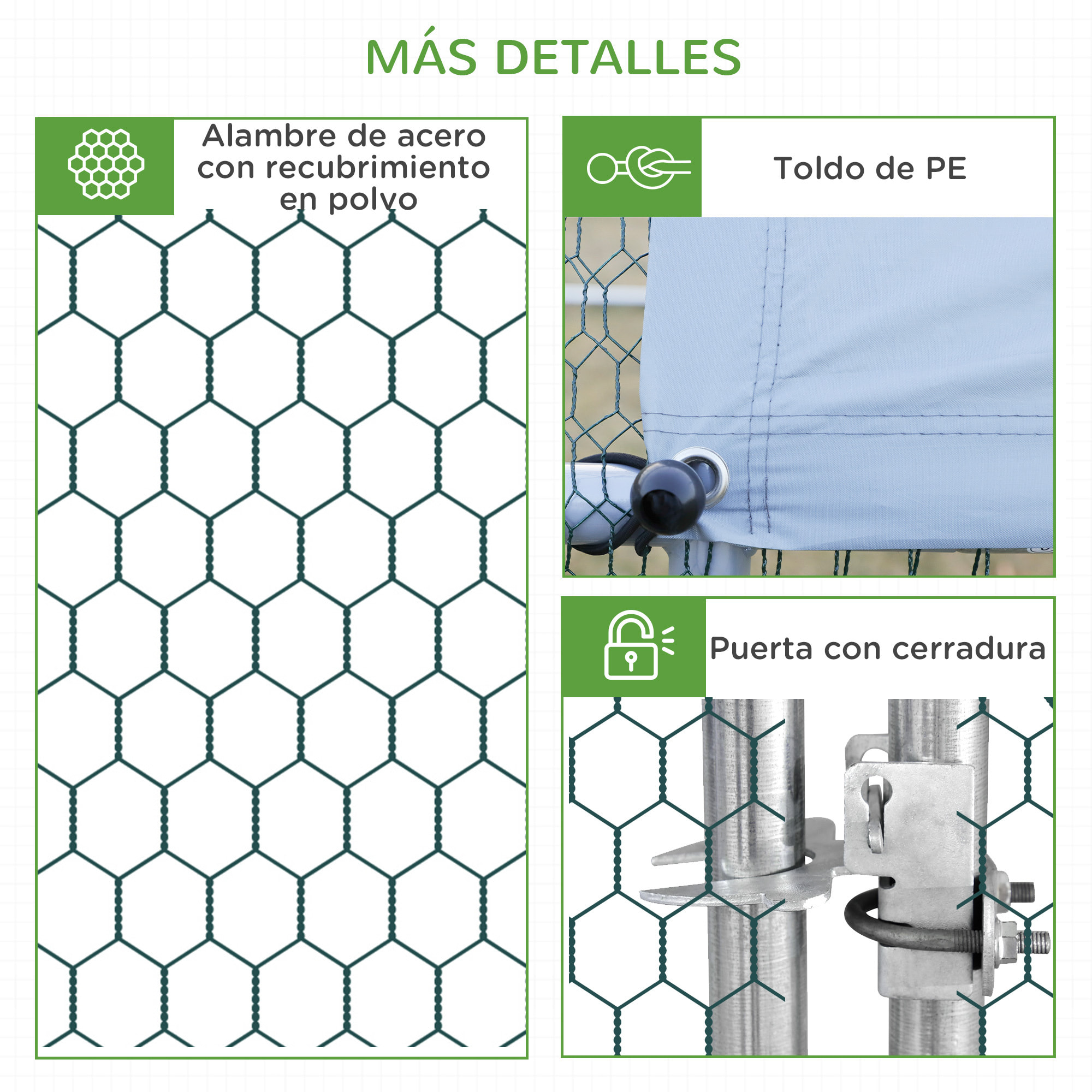 MÁS DETALLES

Alambre de acero con recubrimiento en polvo

Toldo de PE

Puerta con cerradura